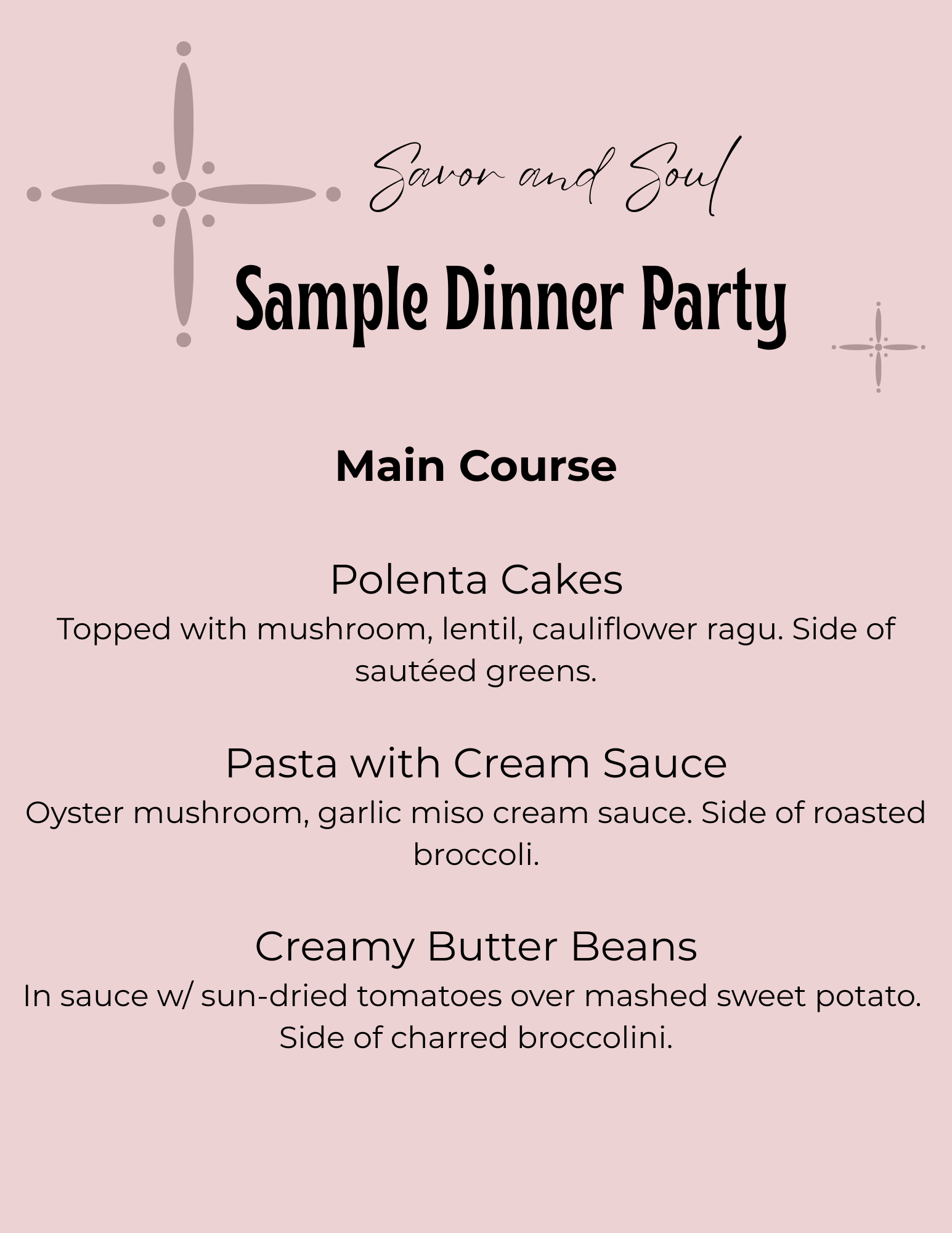 Savor and Soul

Sample Dinner Party

Main Course

Polenta Cakes
Topped with mushroom, lentil, cauliflower ragu. Side of sautéed greens.

Pasta with Cream Sauce
Oyster mushroom, garlic miso cream sauce. Side of roasted broccoli.

Creamy Butter Beans
In sauce w/ sun-dried tomatoes over mashed sweet potato. Side of charred broccolini.